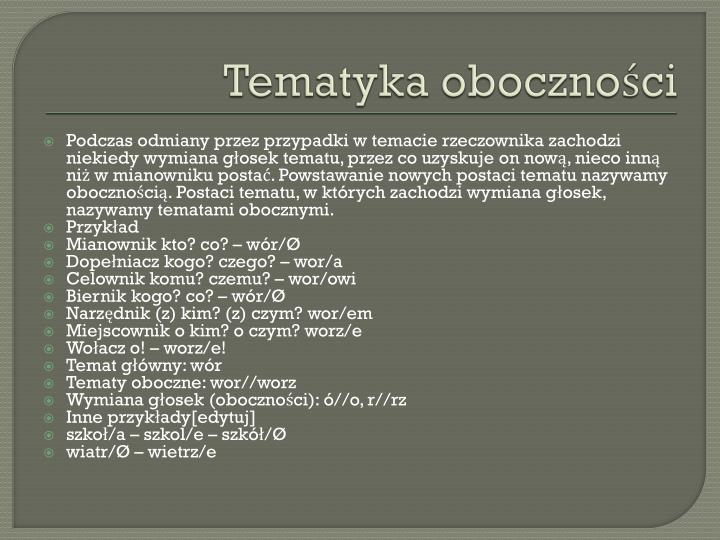 Tematyka oboczności

• Podczas odmiany przez przypadki w temacie rzeczownika zachodzi niekiedy wymiana głosek tematu, przez co uzyskuje on nową, nieco inną niż w mianowniku postać. Powstawanie nowych postaci tematu nazywamy obocznością. Postaci tematu, w których zachodzi wymiana głosek, nazywamy tematami obocznymi.
• Przykład
• Mianownik kto? co? – wór/Ø
• Dopełniacz kogo? czego? – wor/a
• Celownik komu? czemu? – wor/owi
• Biernik kogo? co? – wór/Ø
• Narzędnik (z) kim? (z) czym? wor/em
• Miejscownik o kim? o czym? worz/e
• Wołacz o! – worz/e!
• Temat główny: wór
• Tematy oboczne: wor//worz
• Wymiana głosek (oboczności): ó//o, r//rz
• Inne przykłady[edytuj]
• szkoł/a – szkol/e – szkół/Ø
• wiatr/Ø – wietrz/e